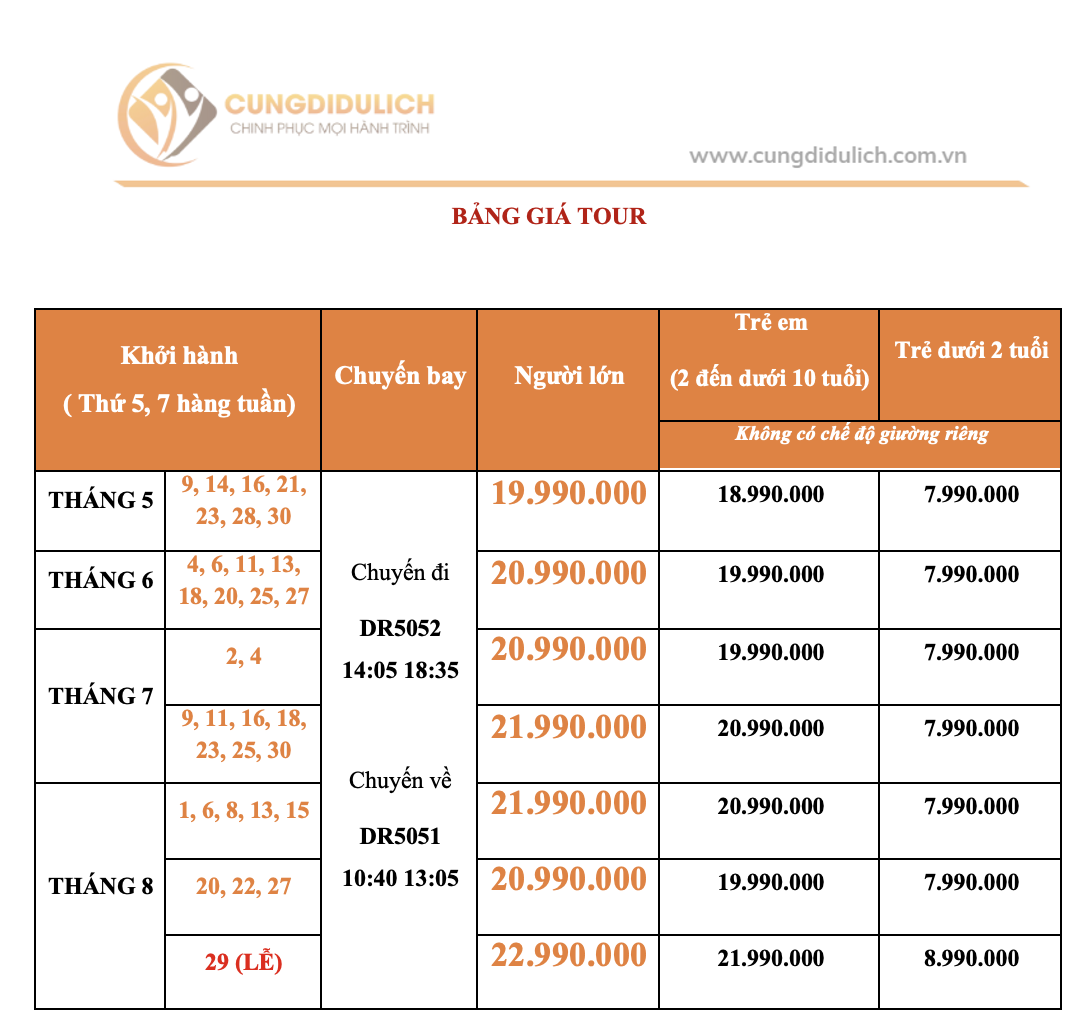 CUNGDIDULICH
CHINH PHỤC MỌI HÀNH TRÌNH
www.cungdidulich.com.vn

BẢNG GIÁ TOUR

| Khởi hành ( Thứ 5, 7 hàng tuần) | | Chuyến bay | Người lớn | Trẻ em (2 đến dưới 10 tuổi) | Trẻ dưới 2 tuổi |
|---|---|---|---|---|---|
| | | | | Không có chế độ giường riêng | |
| THÁNG 5 | 9, 14, 16, 21, 23, 28, 30 | Chuyến đi DR5052 14:05 18:35 Chuyến về DR5051 10:40 13:05 | 19.990.000 | 18.990.000 | 7.990.000 |
| THÁNG 6 | 4, 6, 11, 13, 18, 20, 25, 27 | | 20.990.000 | 19.990.000 | 7.990.000 |
| THÁNG 7 | 2, 4 | | 20.990.000 | 19.990.000 | 7.990.000 |
| | 9, 11, 16, 18, 23, 25, 30 | | 21.990.000 | 20.990.000 | 7.990.000 |
| THÁNG 8 | 1, 6, 8, 13, 15 | | 21.990.000 | 20.990.000 | 7.990.000 |
| | 20, 22, 27 | | 20.990.000 | 19.990.000 | 7.990.000 |
| | 29 (LỄ) | | 22.990.000 | 21.990.000 | 8.990.000 |